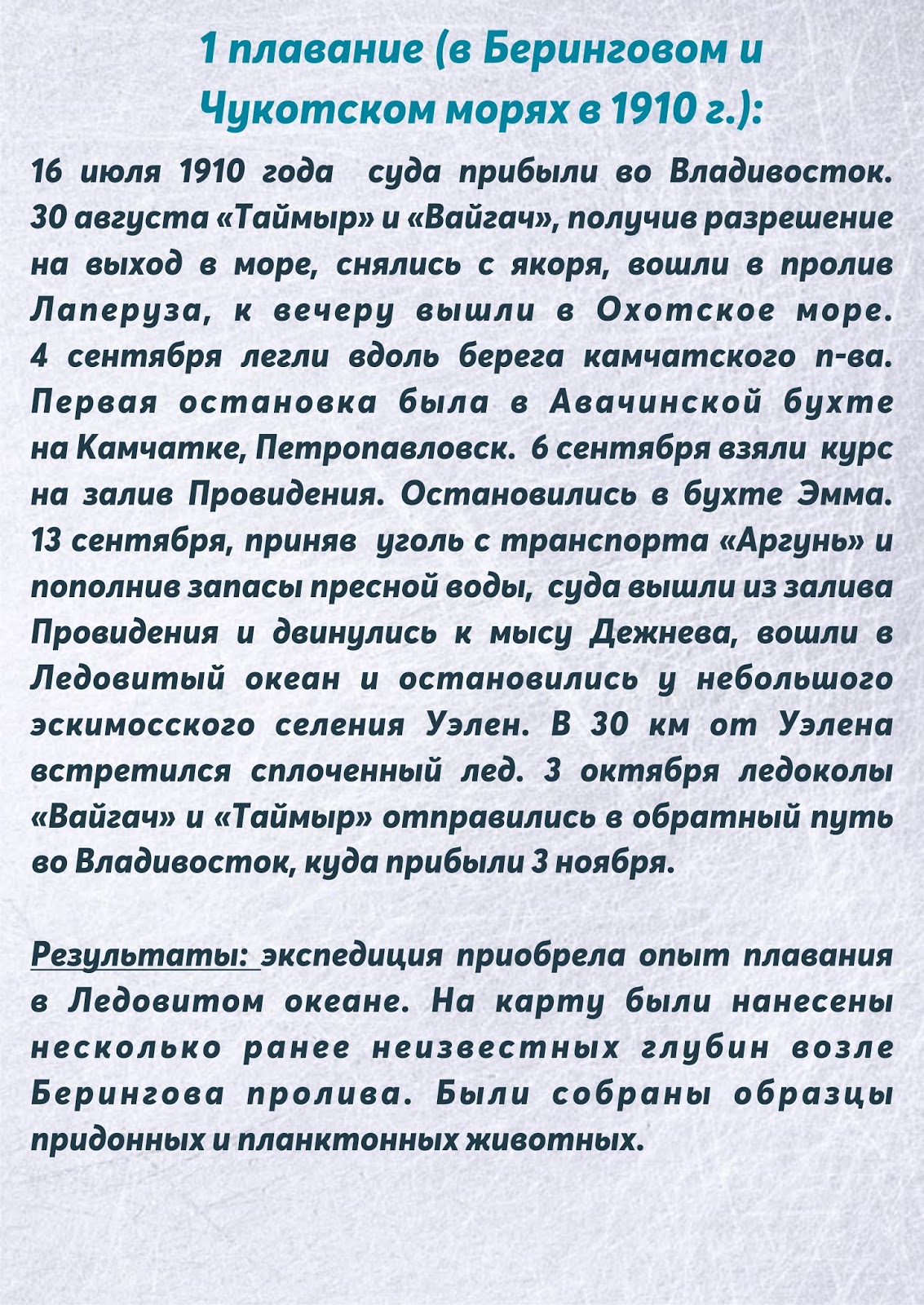 1 плавание (в Беринговом и Чукотском морях в 1910 г.):

16 июля 1910 года суда прибыли во Владивосток. 30 августа «Таймыр» и «Вайгач», получив разрешение на выход в море, снялись с якоря, вошли в пролив Лаперуза, к вечеру вышли в Охотское море. 4 сентября легли вдоль берега камчатского п-ва. Первая остановка была в Авачинской бухте на Камчатке, Петропавловск. 6 сентября взяли курс на залив Провидения. Остановились в бухте Эмма. 13 сентября, приняв уголь с транспорта «Аргунь» и пополнив запасы пресной воды, суда вышли из залива Провидения и двинулись к мысу Дежнева, вошли в Ледовитый океан и остановились у небольшого эскимосского селения Уэлен. В 30 км от Уэлена встретился сплоченный лед. 3 октября ледоколы «Вайгач» и «Таймыр» отправились в обратный путь во Владивосток, куда прибыли 3 ноября.

Результаты: экспедиция приобрела опыт плавания в Ледовитом океане. На карту были нанесены несколько ранее неизвестных глубин возле Берингова пролива. Были собраны образцы придонных и планктонных животных.